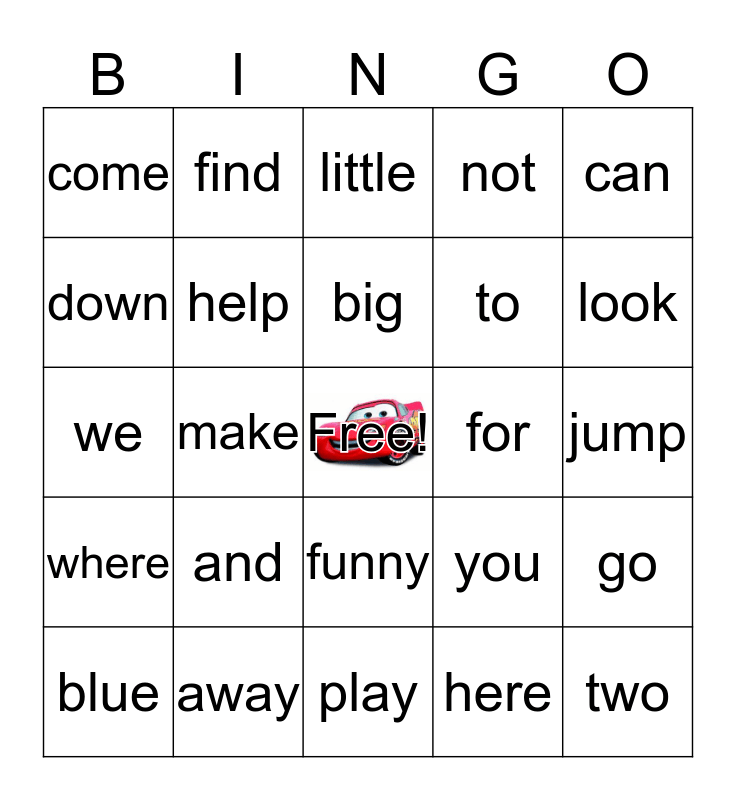 | B | I | N | G | O |
|---|---|---|---|---|
| come | find | little | not | can |
| down | help | big | to | look |
| we | make | Free! | for | jump |
| where | and | funny | you | go |
| blue | away | play | here | two |